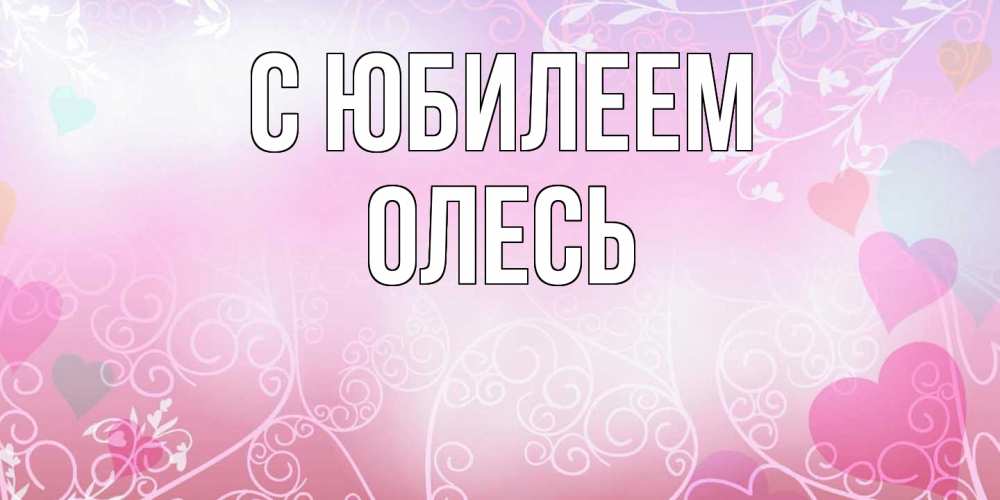 С ЮБИЛЕЕМ
ОЛЕСЬ